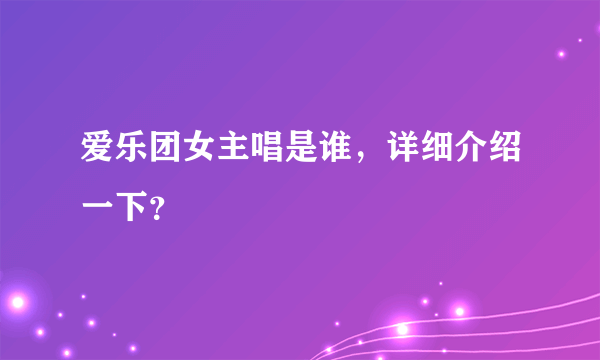 爱乐团女主唱是谁，详细介绍一下？